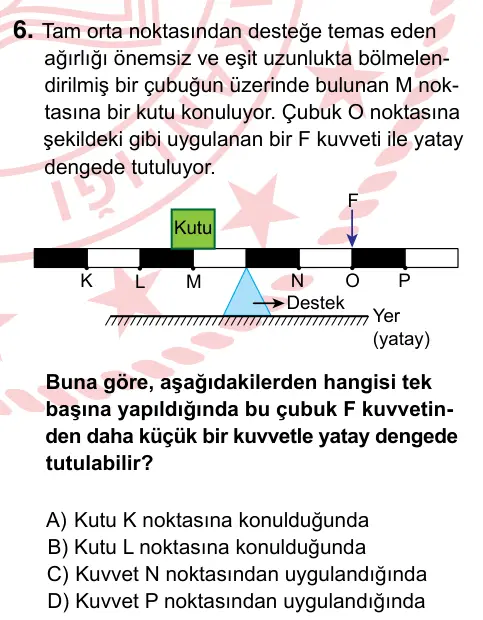 6. Tam orta noktasından desteğe temas eden ağırlığı önemsiz ve eşit uzunlukta bölmelendirilmiş bir çubuğun üzerinde bulunan M noktasına bir kutu konuluyor. Çubuk O noktasına şekildeki gibi uygulanan bir F kuvveti ile yatay dengede tutuluyor.

F
Kutu
K L M N O P
Destek
Yer (yatay)

Buna göre, aşağıdakilerden hangisi tek başına yapıldığında bu çubuk F kuvvetinden daha küçük bir kuvvetle yatay dengede tutulabilir?

A) Kutu K noktasına konulduğunda
B) Kutu L noktasına konulduğunda
C) Kuvvet N noktasından uygulandığında
D) Kuvvet P noktasından uygulandığında